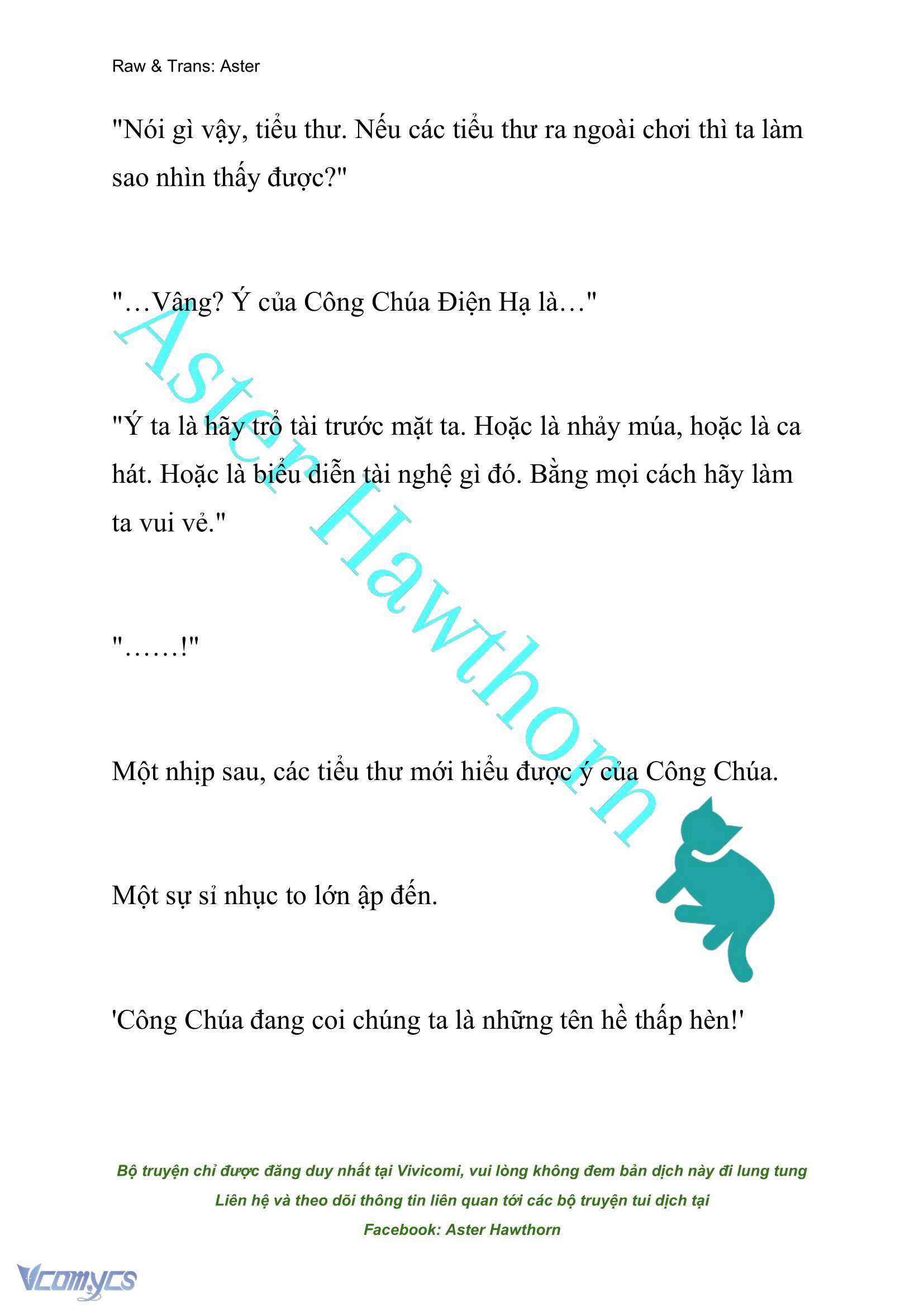 Raw & Trans: Aster

"Nói gì vậy, tiểu thư. Nếu các tiểu thư ra ngoài chơi thì ta làm sao nhìn thấy được?"

"…Vâng? Ý của Công Chúa Điện Hạ là…"

"Ý ta là hãy trổ tài trước mặt ta. Hoặc là nhảy múa, hoặc là ca hát. Hoặc là biểu diễn tài nghệ gì đó. Bằng mọi cách hãy làm ta vui vẻ."

"……!"

Một nhịp sau, các tiểu thư mới hiểu được ý của Công Chúa.

Một sự sỉ nhục to lớn ập đến.

'Công Chúa đang coi chúng ta là những tên hề thấp hèn!'

Aster Hawthorn

Bộ truyện chỉ được đăng duy nhất tại Vivicomi, vui lòng không đem bản dịch này đi lung tung
Liên hệ và theo dõi thông tin liên quan tới các bộ truyện tui dịch tại
Facebook: Aster Hawthorn

Vcomycs